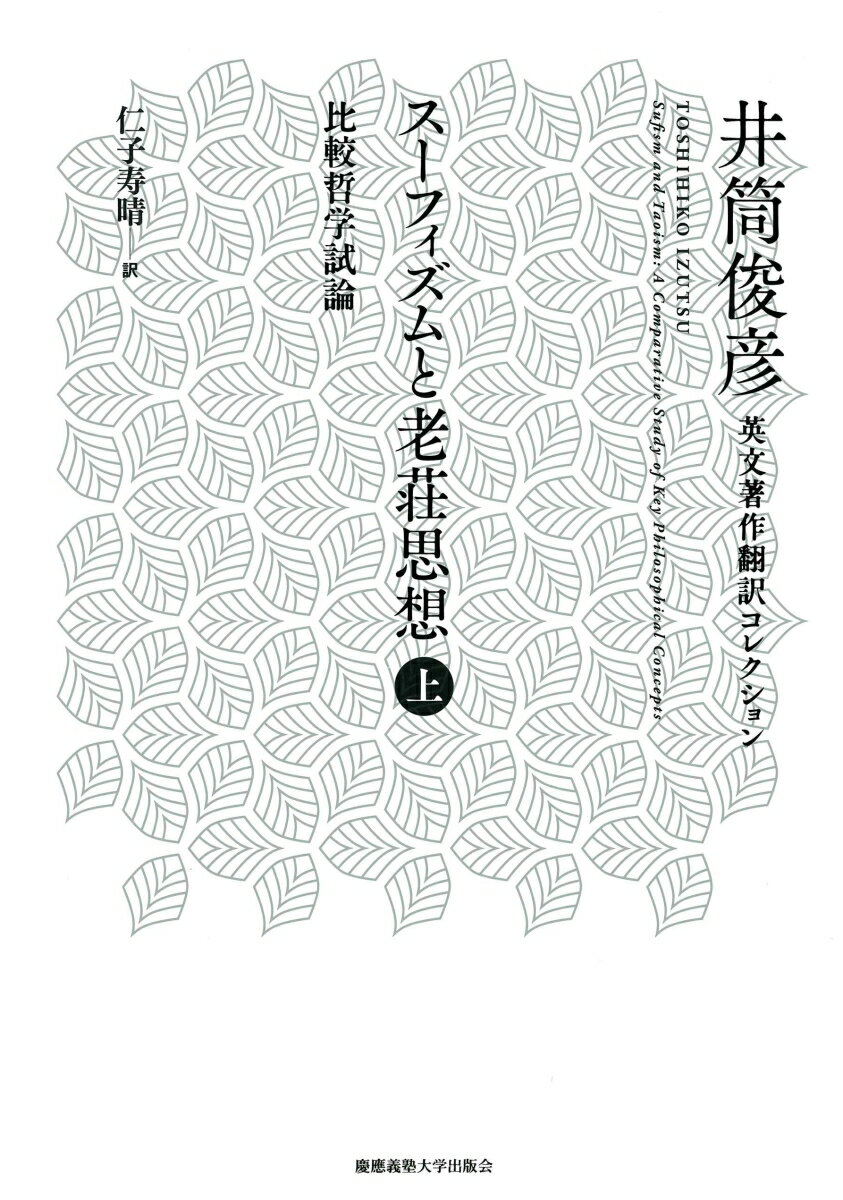 井筒俊彦
英文著作翻訳コレクション

TOSHIHIKO IZUTSU
Sufism and Taoism: A Comparative Study of Key Philosophical Concepts

スーフィズムと老荘思想 上

比較哲学試論

仁子寿晴 訳

慶應義塾大学出版会